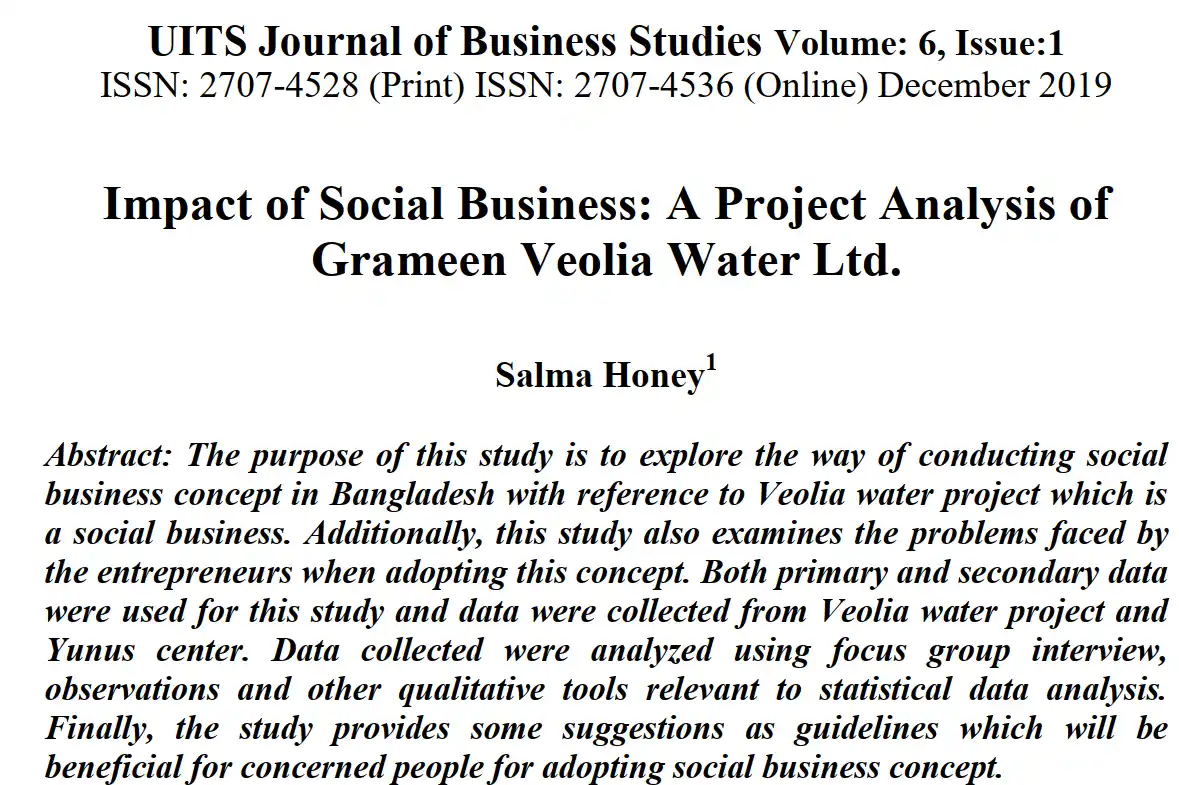 UITS Journal of Business Studies Volume: 6, Issue:1
ISSN: 2707-4528 (Print) ISSN: 2707-4536 (Online) December 2019

Impact of Social Business: A Project Analysis of Grameen Veolia Water Ltd.

Salma Honey$^1$

Abstract: The purpose of this study is to explore the way of conducting social business concept in Bangladesh with reference to Veolia water project which is a social business. Additionally, this study also examines the problems faced by the entrepreneurs when adopting this concept. Both primary and secondary data were used for this study and data were collected from Veolia water project and Yunus center. Data collected were analyzed using focus group interview, observations and other qualitative tools relevant to statistical data analysis. Finally, the study provides some suggestions as guidelines which will be beneficial for concerned people for adopting social business concept.